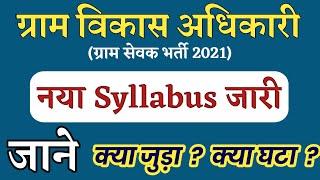 ग्राम विकास अधिकारी
(ग्राम सेवक भर्ती 2021)

नया Syllabus जारी

जाने क्या जुड़ा ? क्या घटा ?